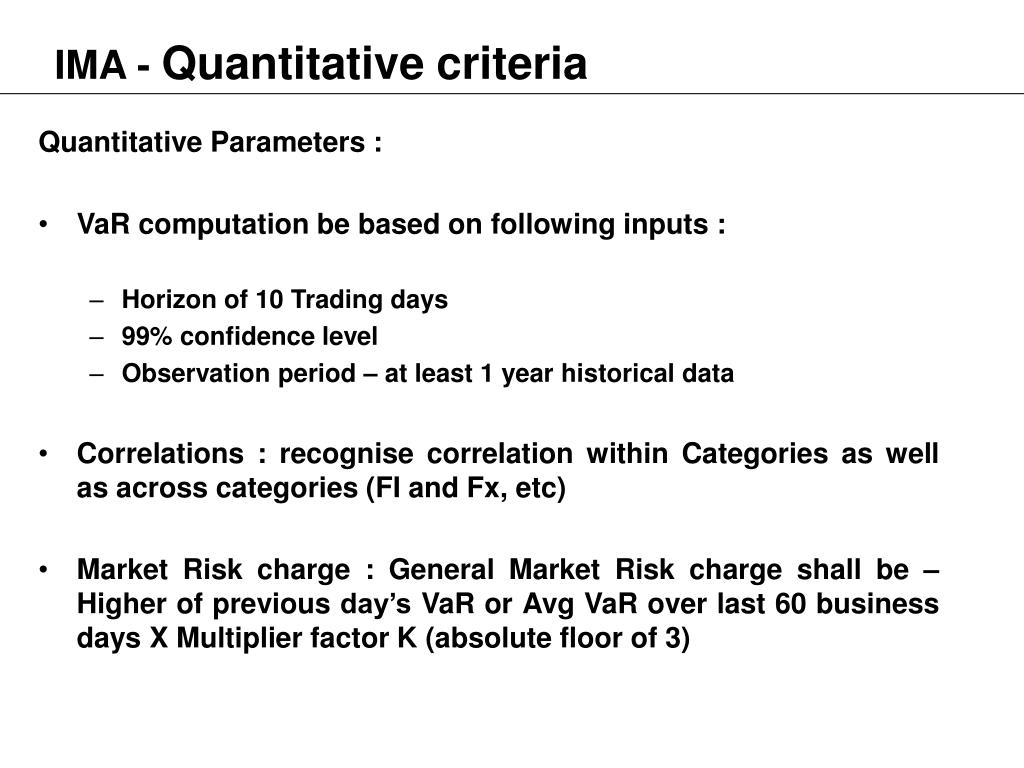 IMA - Quantitative criteria

Quantitative Parameters :

• VaR computation be based on following inputs :

– Horizon of 10 Trading days
– 99% confidence level
– Observation period – at least 1 year historical data

• Correlations : recognise correlation within Categories as well as across categories (FI and Fx, etc)

• Market Risk charge : General Market Risk charge shall be – Higher of previous day's VaR or Avg VaR over last 60 business days X Multiplier factor K (absolute floor of 3)